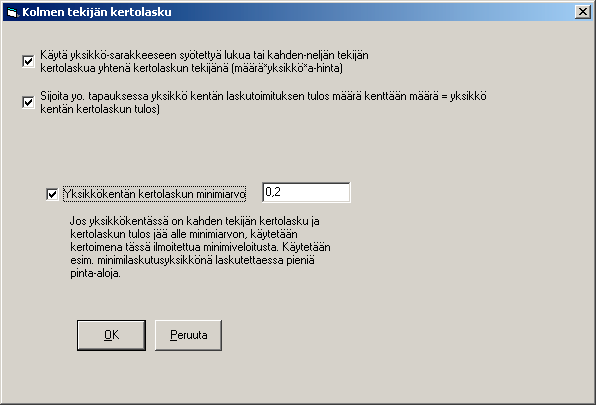 Kolmen tekijän kertolasku

Käytä yksikkö-sarakkeeseen syötettyä lukua tai kahden-neljän tekijän kertolaskua yhtenä kertolaskun tekijänä (määrä*yksikkö*a-hinta)

Sijoita yo. tapauksessa yksikkö kentän laskutoimituksen tulos määrä kenttään määrä = yksikkö kentän kertolaskun tulos)

Yksikkökentän kertolaskun minimiarvo 0,2

Jos yksikkökentässä on kahden tekijän kertolasku ja kertolaskun tulos jää alle minimiarvon, käytetään kertoimena tässä ilmoitettua minimiveloitusta. Käytetään esim. minimilaskutusyksikkönä laskutettaessa pieniä pinta-aloja.

OK

Peruuta